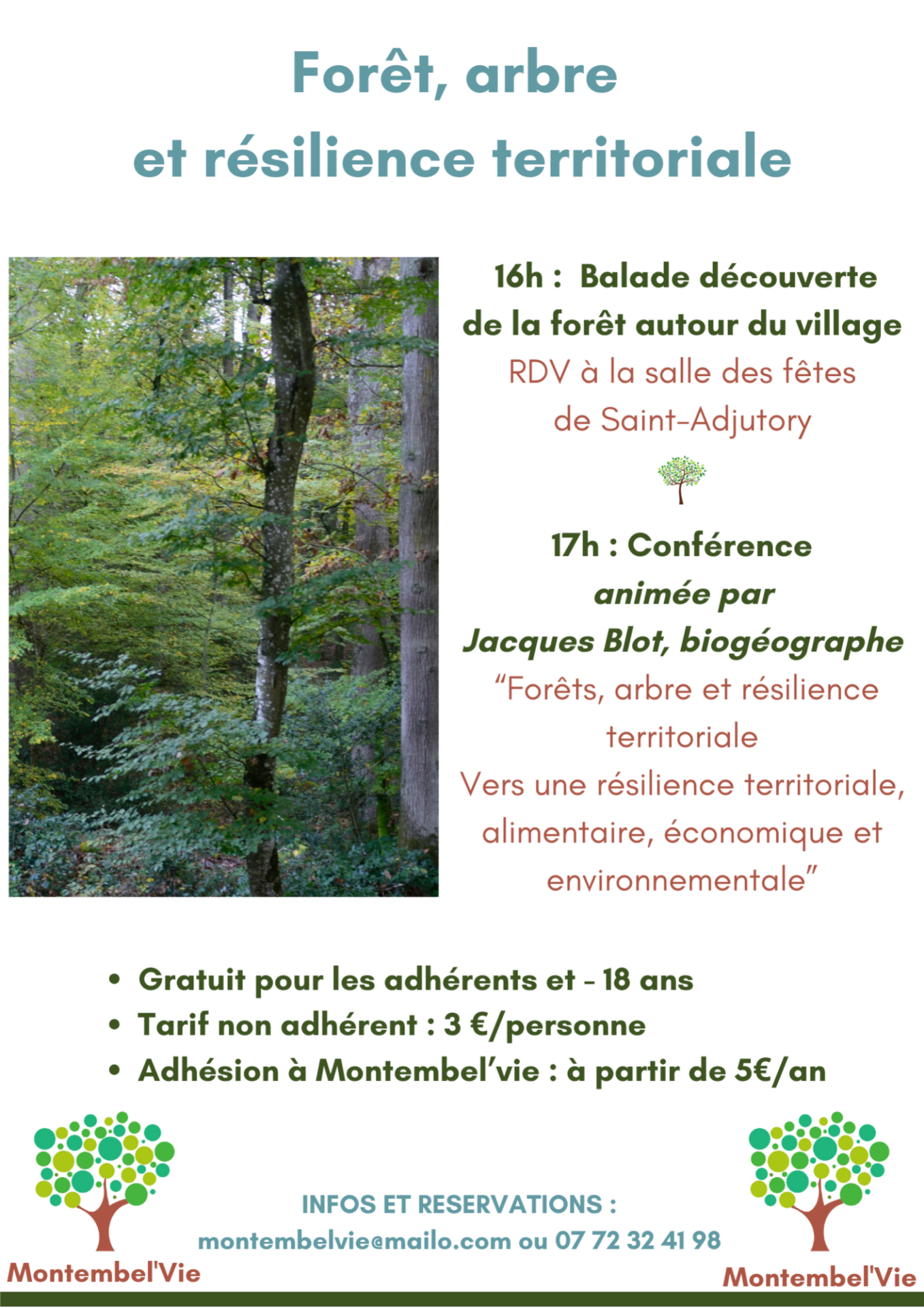 Forêt, arbre
et résilience territoriale

16h : Balade découverte de la forêt autour du village
RDV à la salle des fêtes de Saint-Adjutory

17h : Conférence
animée par
Jacques Blot, biogéographe
“Forêts, arbre et résilience territoriale
Vers une résilience territoriale, alimentaire, économique et environnementale”

• Gratuit pour les adhérents et - 18 ans
• Tarif non adhérent : 3 €/personne
• Adhésion à Montembel’vie : à partir de 5€/an

Montembel'Vie

INFOS ET RESERVATIONS :
montembelvie@mailo.com ou 07 72 32 41 98

Montembel'Vie